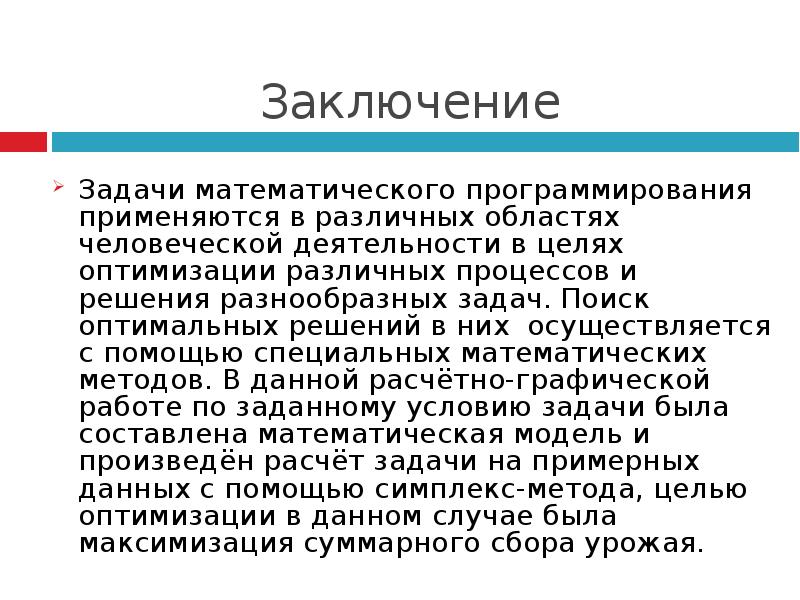 Заключение

Задачи математического программирования применяются в различных областях человеческой деятельности в целях оптимизации различных процессов и решения разнообразных задач. Поиск оптимальных решений в них  осуществляется с помощью специальных математических методов. В данной расчётно-графической работе по заданному условию задачи была составлена математическая модель и произведён расчёт задачи на примерных данных с помощью симплекс-метода, целью оптимизации в данном случае была максимизация суммарного сбора урожая.